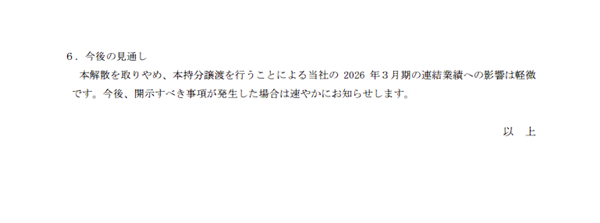 6．今後の見通し

本解散を取りやめ、本持分譲渡を行うことによる当社の 2026 年３月期の連結業績への影響は軽微です。今後、開示すべき事項が発生した場合は速やかにお知らせします。

以　上